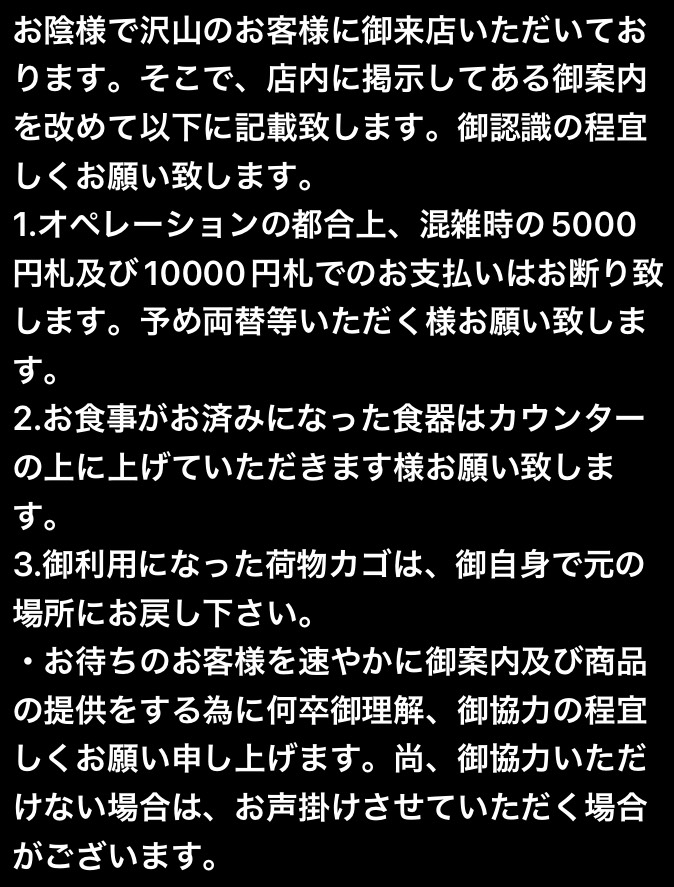 お陰様で沢山のお客様に御来店いただいております。そこで、店内に掲示してある御案内を改めて以下に記載致します。御認識の程宜しくお願い致します。
1.オペレーションの都合上、混雑時の5000円札及び10000円札でのお支払いはお断り致します。予め両替等いただく様お願い致します。
2.お食事がお済みになった食器はカウンターの上に上げていただきます様お願い致します。
3.御利用になった荷物カゴは、御自身で元の場所にお戻し下さい。
・お待ちのお客様を速やかに御案内及び商品の提供をする為に何卒御理解、御協力の程宜しくお願い申し上げます。尚、御協力いただけない場合は、お声掛けさせていただく場合がございます。